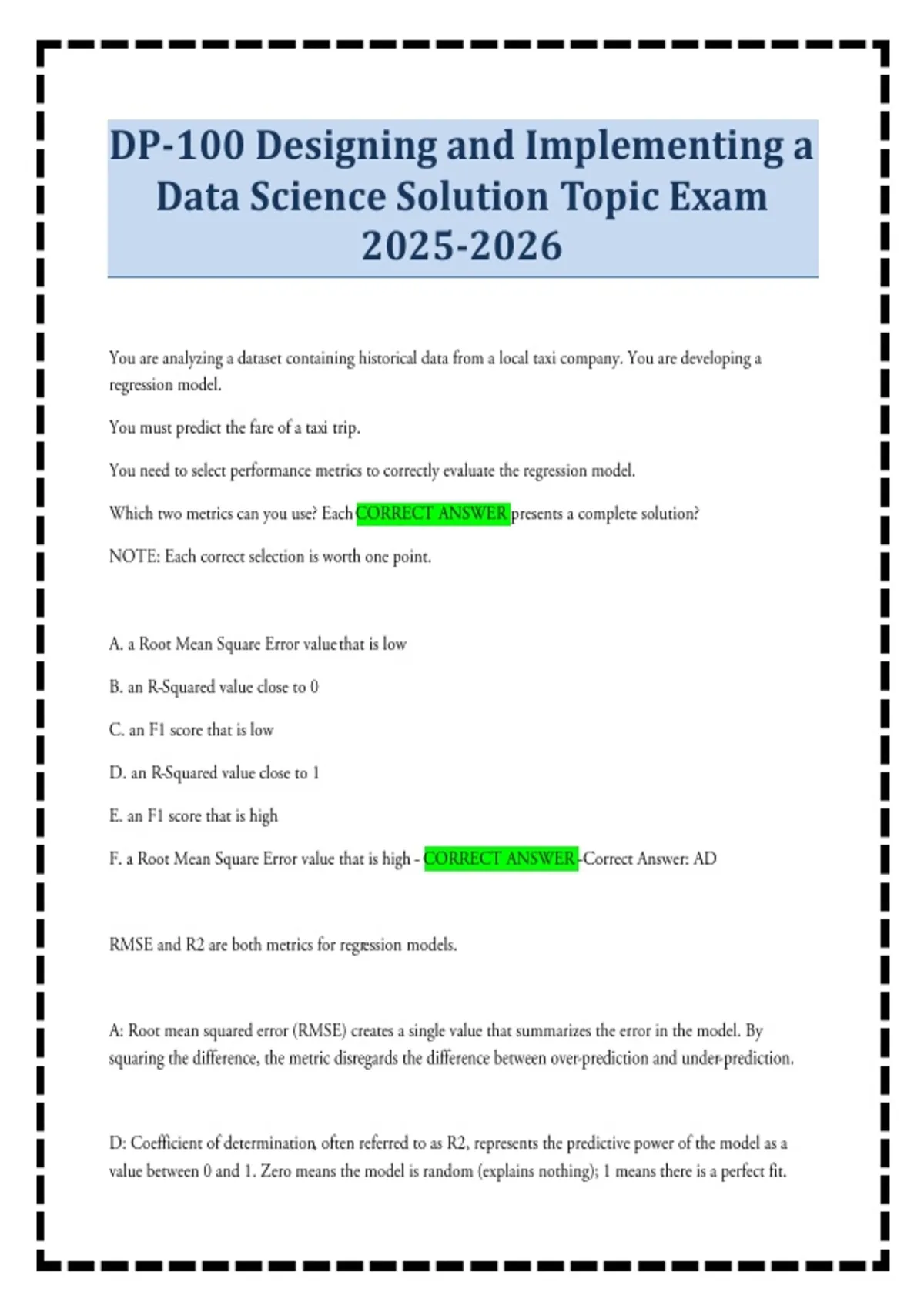 DP-100 Designing and Implementing a Data Science Solution Topic Exam 2025-2026

You are analyzing a dataset containing historical data from a local taxi company. You are developing a regression model.

You must predict the fare of a taxi trip.

You need to select performance metrics to correctly evaluate the regression model.

Which two metrics can you use? Each CORRECT ANSWER presents a complete solution?

NOTE: Each correct selection is worth one point.

A. a Root Mean Square Error value that is low

B. an R-Squared value close to 0

C. an F1 score that is low

D. an R-Squared value close to 1

E. an F1 score that is high

F. a Root Mean Square Error value that is high - CORRECT ANSWER -Correct Answer: AD

RMSE and R2 are both metrics for regression models.

A: Root mean squared error (RMSE) creates a single value that summarizes the error in the model. By squaring the difference, the metric disregards the difference between over-prediction and under-prediction.

D: Coefficient of determination, often referred to as R2, represents the predictive power of the model as a value between 0 and 1. Zero means the model is random (explains nothing); 1 means there is a perfect fit.